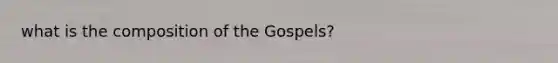 what is the composition of the Gospels?